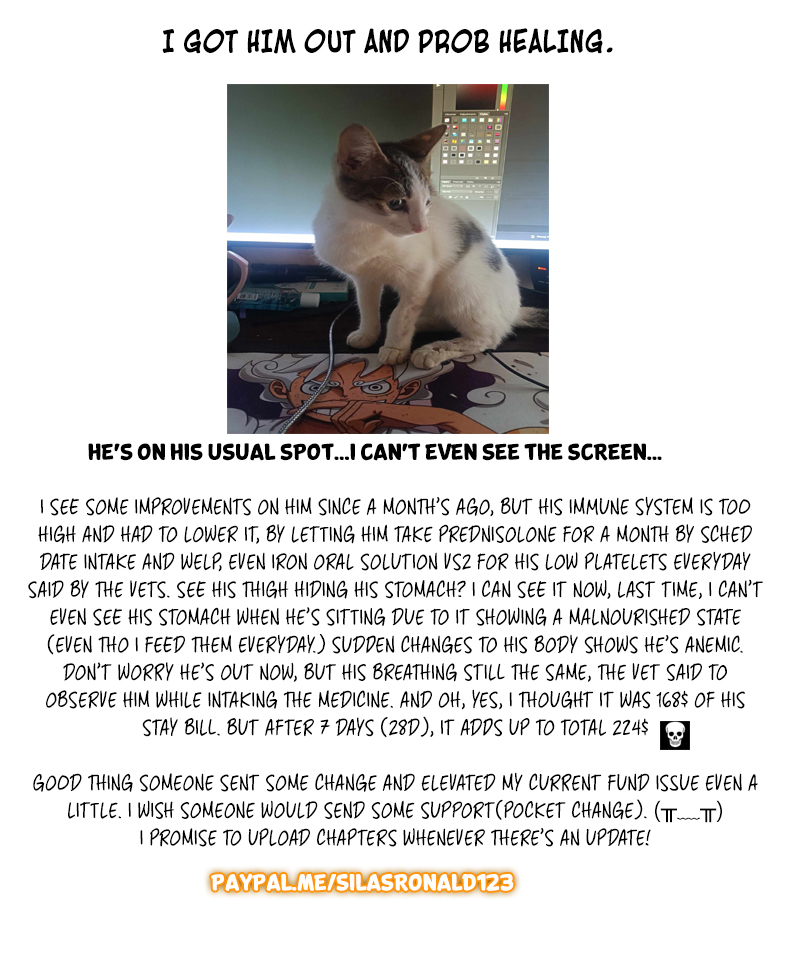 I GOT HIM OUT AND PROB HEALING.

HE'S ON HIS USUAL SPOT...I CAN'T EVEN SEE THE SCREEN...

I SEE SOME IMPROVEMENTS ON HIM SINCE A MONTH'S AGO, BUT HIS IMMUNE SYSTEM IS TOO HIGH AND HAD TO LOWER IT, BY LETTING HIM TAKE PREDNISOLONE FOR A MONTH BY SCHED DATE INTAKE AND WELP, EVEN IRON ORAL SOLUTION VS2 FOR HIS LOW PLATELETS EVERYDAY SAID BY THE VETS. SEE HIS THIGH HIDING HIS STOMACH? I CAN SEE IT NOW, LAST TIME, I CAN'T EVEN SEE HIS STOMACH WHEN HE'S SITTING DUE TO IT SHOWING A MALNOURISHED STATE (EVEN THO I FEED THEM EVERYDAY.) SUDDEN CHANGES TO HIS BODY SHOWS HE'S ANEMIC. DON'T WORRY HE'S OUT NOW, BUT HIS BREATHING STILL THE SAME, THE VET SAID TO OBSERVE HIM WHILE INTAKING THE MEDICINE. AND OH, YES, I THOUGHT IT WAS 168$ OF HIS STAY BILL. BUT AFTER 7 DAYS (28D), IT ADDS UP TO TOTAL 224$

GOOD THING SOMEONE SENT SOME CHANGE AND ELEVATED MY CURRENT FUND ISSUE EVEN A LITTLE. I WISH SOMEONE WOULD SEND SOME SUPPORT(POCKET CHANGE). (╥﹏╥)
I PROMISE TO UPLOAD CHAPTERS WHENEVER THERE'S AN UPDATE!

PAYPAL.ME/SILASRONALD123